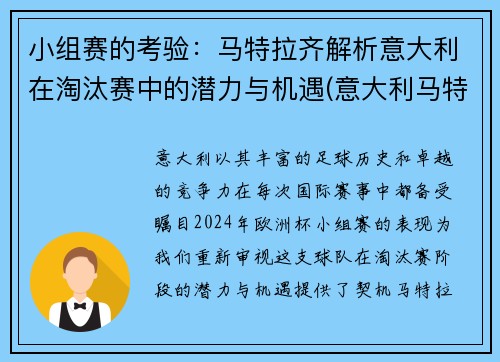 小组赛的考验：马特拉齐解析意大利在淘汰赛中的潜力与机遇(意大利马特

意大利以其丰富的足球历史和卓越的竞争力在每次国际赛事中都备受瞩目2024年欧洲杯小组赛的表现为我们重新审视这支球队在淘汰赛阶段的潜力与机遇提供了契机马特拉